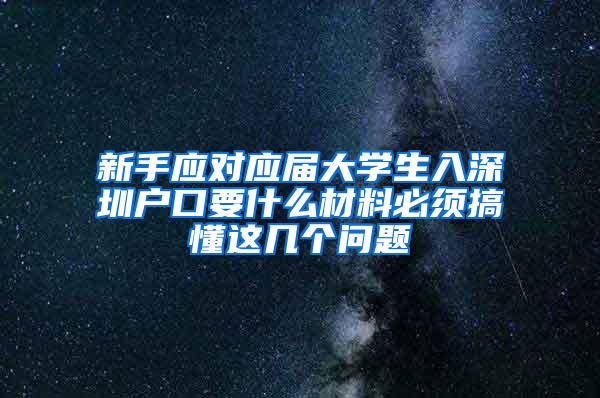 新手应对应届大学生入深圳户口要什么材料必须搞懂这几个问题